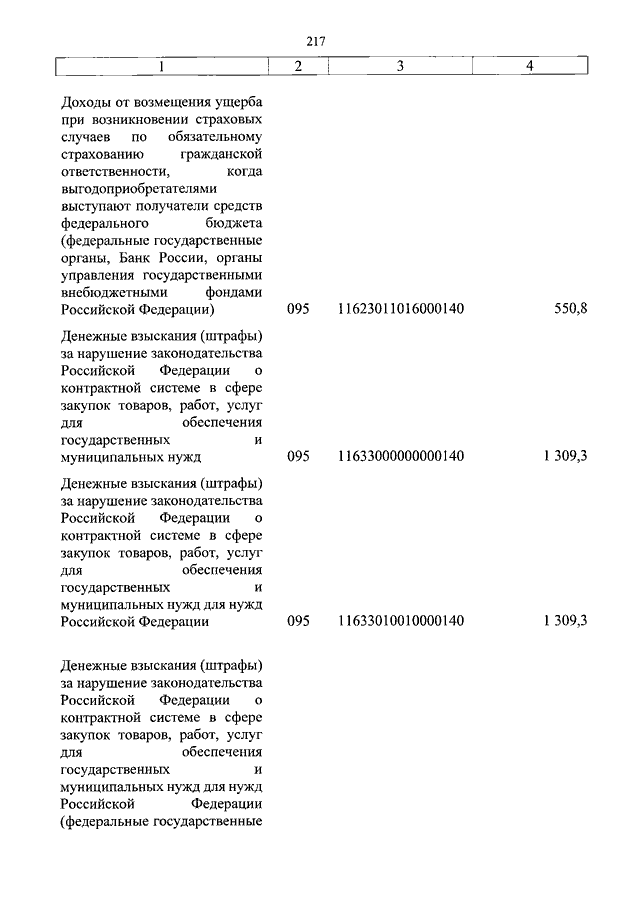 217

| 1 | 2 | 3 | 4 |
|---|---|---|---|
| Доходы от возмещения ущерба при возникновении страховых случаев по обязательному страхованию гражданской ответственности, когда выгодоприобретателями выступают получатели средств федерального бюджета (федеральные государственные органы, Банк России, органы управления государственными внебюджетными фондами Российской Федерации) | 095 | 11623011016000140 | 550,8 |
| Денежные взыскания (штрафы) за нарушение законодательства Российской Федерации о контрактной системе в сфере закупок товаров, работ, услуг для обеспечения государственных и муниципальных нужд | 095 | 11633000000000140 | 1 309,3 |
| Денежные взыскания (штрафы) за нарушение законодательства Российской Федерации о контрактной системе в сфере закупок товаров, работ, услуг для обеспечения государственных и муниципальных нужд для нужд Российской Федерации | 095 | 11633010010000140 | 1 309,3 |
| Денежные взыскания (штрафы) за нарушение законодательства Российской Федерации о контрактной системе в сфере закупок товаров, работ, услуг для обеспечения государственных и муниципальных нужд для нужд Российской Федерации (федеральные государственные | | | |